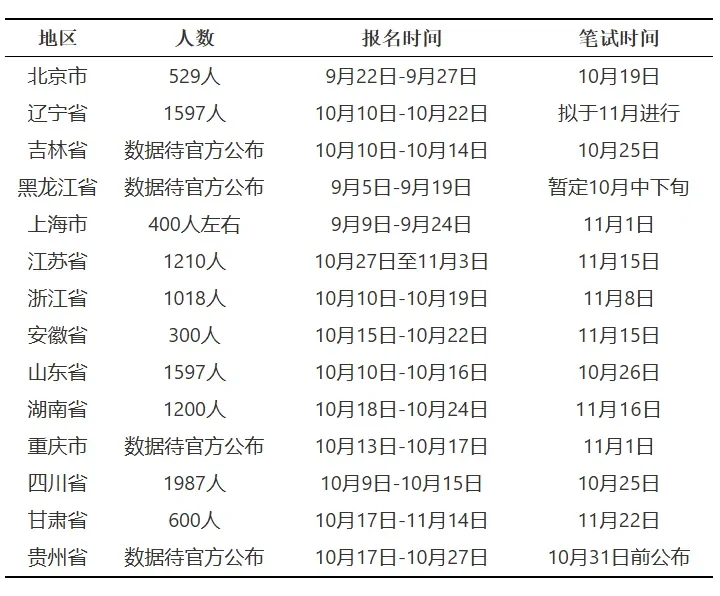 | 地区 | 人数 | 报名时间 | 笔试时间 |
|---|---|---|---|
| 北京市 | 529人 | 9月22日-9月27日 | 10月19日 |
| 辽宁省 | 1597人 | 10月10日-10月22日 | 拟于11月进行 |
| 吉林省 | 数据待官方公布 | 10月10日-10月14日 | 10月25日 |
| 黑龙江省 | 数据待官方公布 | 9月5日-9月19日 | 暂定10月中下旬 |
| 上海市 | 400人左右 | 9月9日-9月24日 | 11月1日 |
| 江苏省 | 1210人 | 10月27日至11月3日 | 11月15日 |
| 浙江省 | 1018人 | 10月10日-10月19日 | 11月8日 |
| 安徽省 | 300人 | 10月15日-10月22日 | 11月15日 |
| 山东省 | 1597人 | 10月10日-10月16日 | 10月26日 |
| 湖南省 | 1200人 | 10月18日-10月24日 | 11月16日 |
| 重庆市 | 数据待官方公布 | 10月13日-10月17日 | 11月1日 |
| 四川省 | 1987人 | 10月9日-10月15日 | 10月25日 |
| 甘肃省 | 600人 | 10月17日-11月14日 | 11月22日 |
| 贵州省 | 数据待官方公布 | 10月17日-10月27日 | 10月31日前公布 |